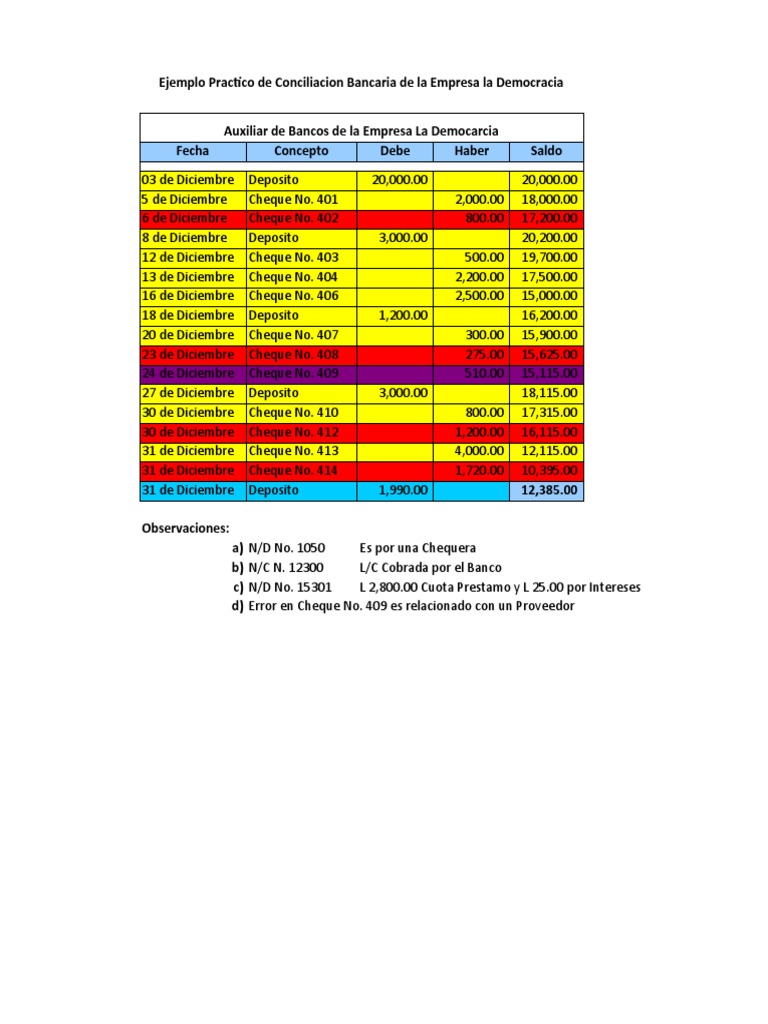 Ejemplo Practico de Conciliacion Bancaria de la Empresa la Democracia

Auxiliar de Bancos de la Empresa La Democarcia

| Fecha | Concepto | Debe | Haber | Saldo |
|---|---|---|---|---|
| 03 de Diciembre | Deposito | 20,000.00 | | 20,000.00 |
| 5 de Diciembre | Cheque No. 401 | | 2,000.00 | 18,000.00 |
| 6 de Diciembre | Cheque No. 402 | | 800.00 | 17,200.00 |
| 8 de Diciembre | Deposito | 3,000.00 | | 20,200.00 |
| 12 de Diciembre | Cheque No. 403 | | 500.00 | 19,700.00 |
| 13 de Diciembre | Cheque No. 404 | | 2,200.00 | 17,500.00 |
| 16 de Diciembre | Cheque No. 406 | | 2,500.00 | 15,000.00 |
| 18 de Diciembre | Deposito | 1,200.00 | | 16,200.00 |
| 20 de Diciembre | Cheque No. 407 | | 300.00 | 15,900.00 |
| 23 de Diciembre | Cheque No. 408 | | 275.00 | 15,625.00 |
| 24 de Diciembre | Cheque No. 409 | | 510.00 | 15,115.00 |
| 27 de Diciembre | Deposito | 3,000.00 | | 18,115.00 |
| 30 de Diciembre | Cheque No. 410 | | 800.00 | 17,315.00 |
| 30 de Diciembre | Cheque No. 412 | | 1,200.00 | 16,115.00 |
| 31 de Diciembre | Cheque No. 413 | | 4,000.00 | 12,115.00 |
| 31 de Diciembre | Cheque No. 414 | | 1,720.00 | 10,395.00 |
| 31 de Diciembre | Deposito | 1,990.00 | | 12,385.00 |

Observaciones:
a) N/D No. 1050 Es por una Chequera
b) N/C N. 12300 L/C Cobrada por el Banco
c) N/D No. 15301 L 2,800.00 Cuota Prestamo y L 25.00 por Intereses
d) Error en Cheque No. 409 es relacionado con un Proveedor